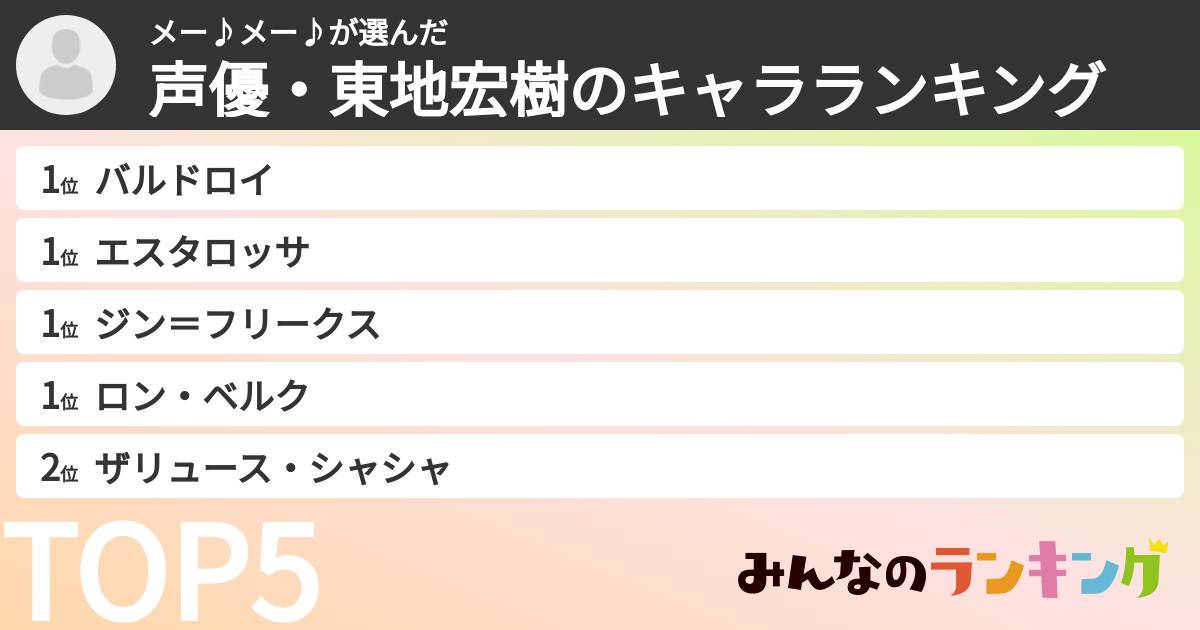 メー♪メー♪が選んだ
声優・東地宏樹のキャラランキング

1位 バルドロイ
1位 エスタロッサ
1位 ジン＝フリークス
1位 ロン・ベルク
2位 ザリュース・シャシャ

TOP5

みんなのランキング